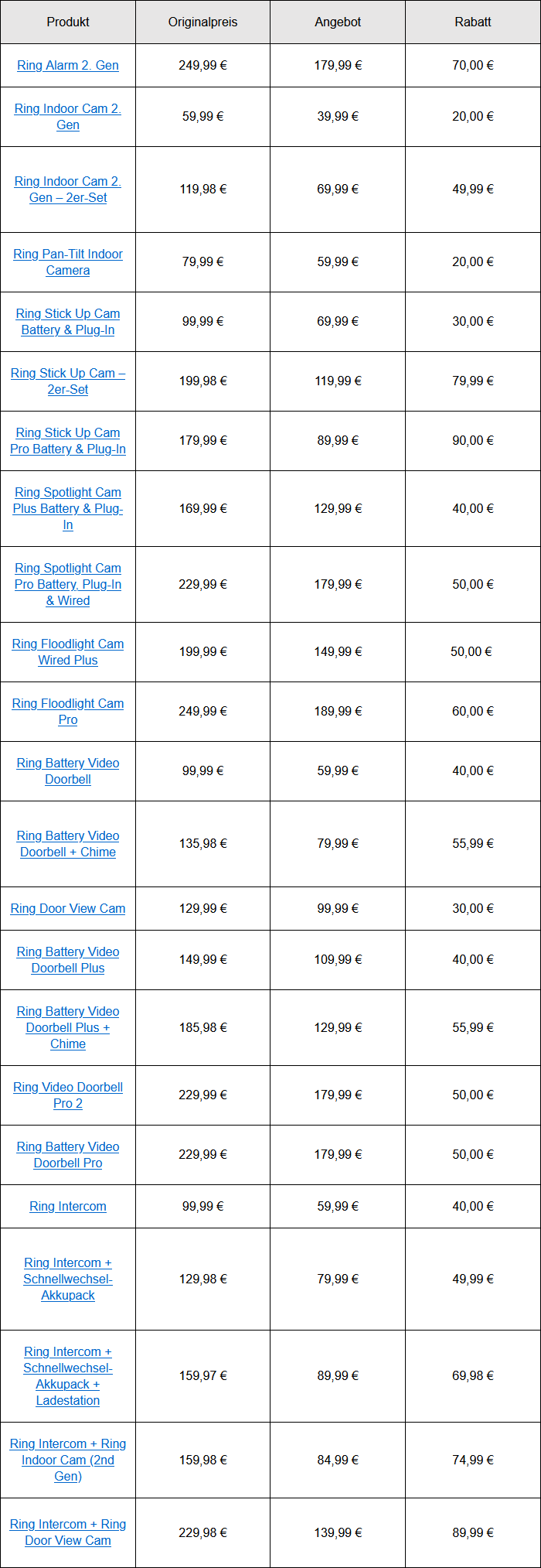 | Produkt | Originalpreis | Angebot | Rabatt |
|---|---|---|---|
| Ring Alarm 2. Gen | 249,99 € | 179,99 € | 70,00 € |
| Ring Indoor Cam 2. Gen | 59,99 € | 39,99 € | 20,00 € |
| Ring Indoor Cam 2. Gen – 2er-Set | 119,98 € | 69,99 € | 49,99 € |
| Ring Pan-Tilt Indoor Camera | 79,99 € | 59,99 € | 20,00 € |
| Ring Stick Up Cam Battery & Plug-In | 99,99 € | 69,99 € | 30,00 € |
| Ring Stick Up Cam – 2er-Set | 199,98 € | 119,99 € | 79,99 € |
| Ring Stick Up Cam Pro Battery & Plug-In | 179,99 € | 89,99 € | 90,00 € |
| Ring Spotlight Cam Plus Battery & Plug-In | 169,99 € | 129,99 € | 40,00 € |
| Ring Spotlight Cam Pro Battery, Plug-In & Wired | 229,99 € | 179,99 € | 50,00 € |
| Ring Floodlight Cam Wired Plus | 199,99 € | 149,99 € | 50,00 € |
| Ring Floodlight Cam Pro | 249,99 € | 189,99 € | 60,00 € |
| Ring Battery Video Doorbell | 99,99 € | 59,99 € | 40,00 € |
| Ring Battery Video Doorbell + Chime | 135,98 € | 79,99 € | 55,99 € |
| Ring Door View Cam | 129,99 € | 99,99 € | 30,00 € |
| Ring Battery Video Doorbell Plus | 149,99 € | 109,99 € | 40,00 € |
| Ring Battery Video Doorbell Plus + Chime | 185,98 € | 129,99 € | 55,99 € |
| Ring Video Doorbell Pro 2 | 229,99 € | 179,99 € | 50,00 € |
| Ring Battery Video Doorbell Pro | 229,99 € | 179,99 € | 50,00 € |
| Ring Intercom | 99,99 € | 59,99 € | 40,00 € |
| Ring Intercom + Schnellwechsel-Akkupack | 129,98 € | 79,99 € | 49,99 € |
| Ring Intercom + Schnellwechsel-Akkupack + Ladestation | 159,97 € | 89,99 € | 69,98 € |
| Ring Intercom + Ring Indoor Cam (2nd Gen) | 159,98 € | 84,99 € | 74,99 € |
| Ring Intercom + Ring Door View Cam | 229,98 € | 139,99 € | 89,99 € |